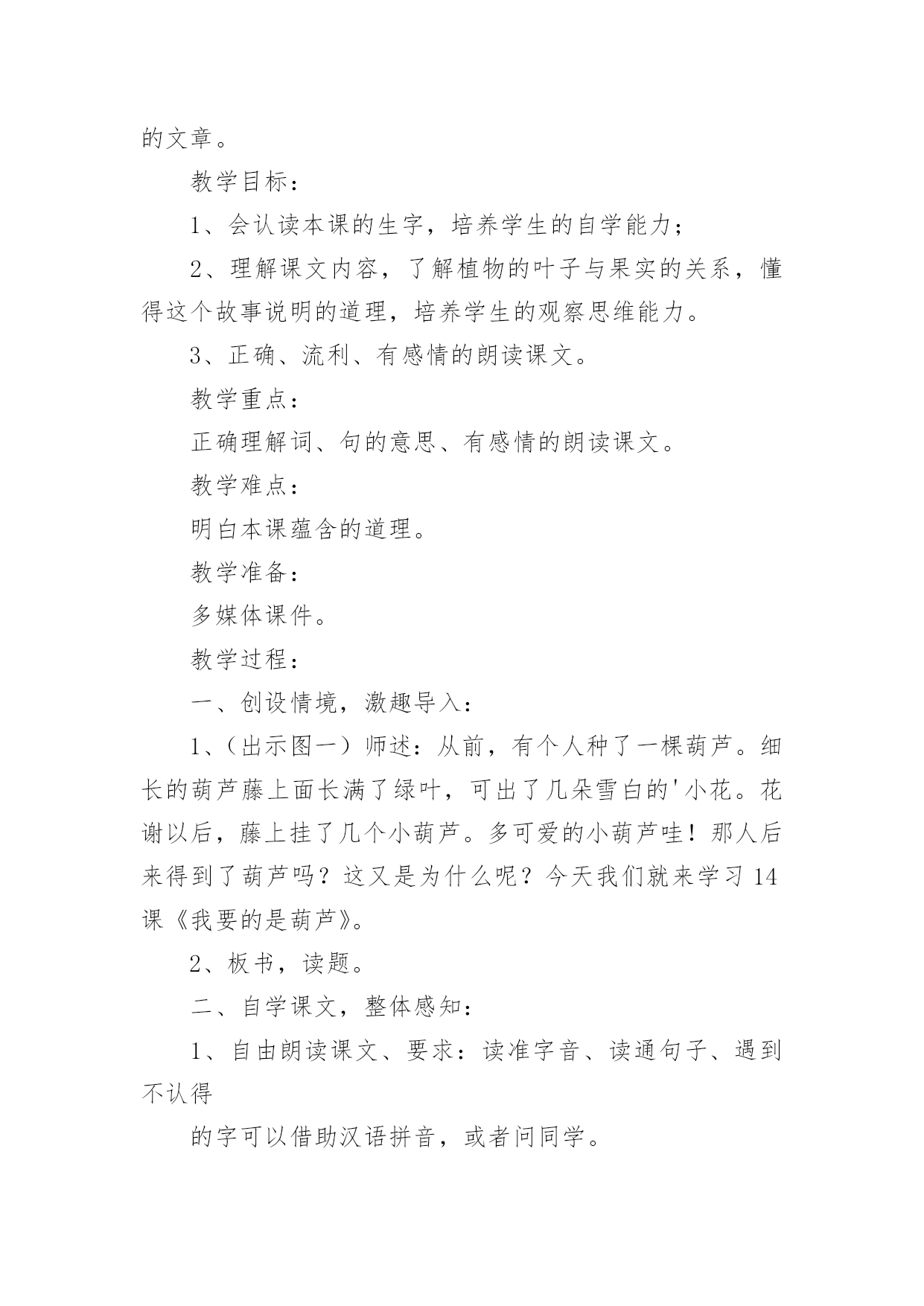 的文章。

教学目标：

1、会认读本课的生字，培养学生的自学能力；

2、理解课文内容，了解植物的叶子与果实的关系，懂得这个故事说明的道理，培养学生的观察思维能力。

3、正确、流利、有感情的朗读课文。

教学重点：

正确理解词、句的意思、有感情的朗读课文。

教学难点：

明白本课蕴含的道理。

教学准备：

多媒体课件。

教学过程：

一、创设情境，激趣导入：

1、（出示图一）师述：从前，有个人种了一棵葫芦。细长的葫芦藤上面长满了绿叶，可出了几朵雪白的'小花。花谢以后，藤上挂了几个小葫芦。多可爱的小葫芦哇！那人后来得到了葫芦吗？这又是为什么呢？今天我们就来学习14课《我要的是葫芦》。

2、板书，读题。

二、自学课文，整体感知：

1、自由朗读课文、要求：读准字音、读通句子、遇到不认得

的字可以借助汉语拼音，或者问同学。